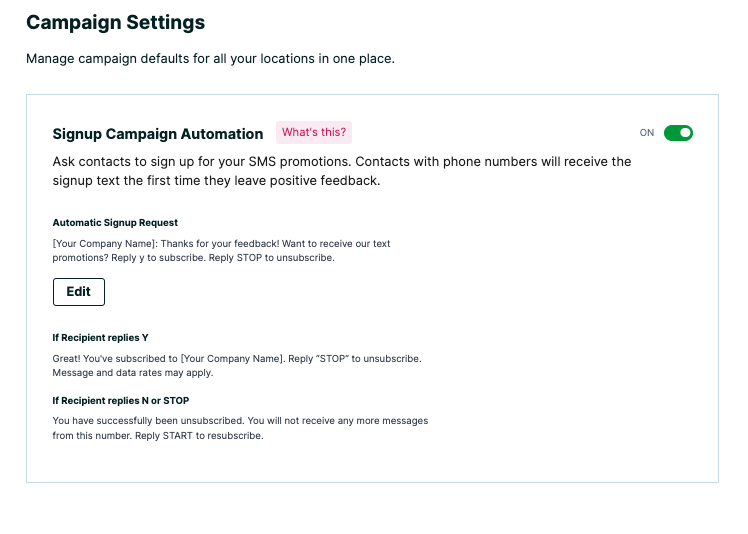 Campaign Settings

Manage campaign defaults for all your locations in one place.

Signup Campaign Automation What's this? ON

Ask contacts to sign up for your SMS promotions. Contacts with phone numbers will receive the signup text the first time they leave positive feedback.

Automatic Signup Request

[Your Company Name]: Thanks for your feedback! Want to receive our text promotions? Reply y to subscribe. Reply STOP to unsubscribe.

Edit

If Recipient replies Y

Great! You've subscribed to [Your Company Name]. Reply "STOP" to unsubscribe. Message and data rates may apply.

If Recipient replies N or STOP

You have successfully been unsubscribed. You will not receive any more messages from this number. Reply START to resubscribe.